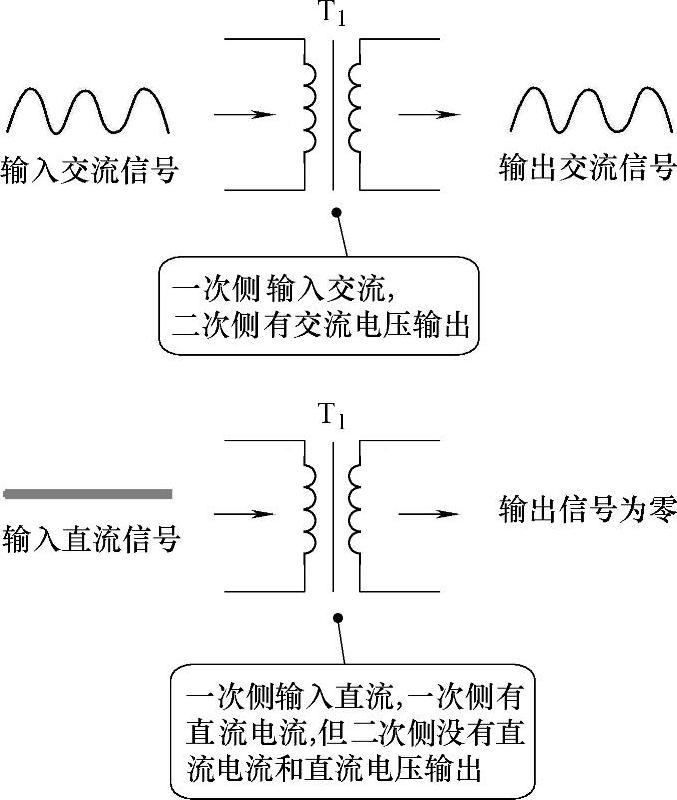 $T_1$

输入交流信号

输出交流信号

一次侧 输入交流,
二次侧有交流电压输出

$T_1$

输入直流信号

输出信号为零

一次侧输入直流,一次侧有直流电流,但二次侧没有直流电流和直流电压输出